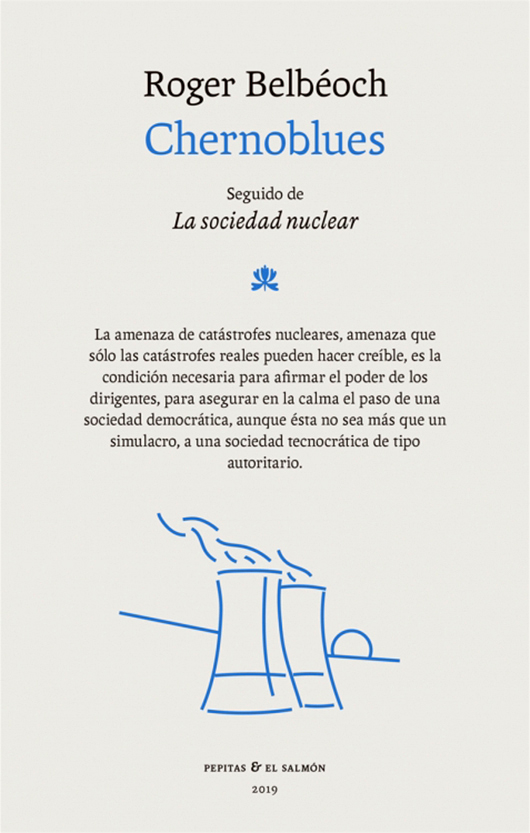 Roger Belbéoch
Chernoblues

Seguido de
La sociedad nuclear

La amenaza de catástrofes nucleares, amenaza que sólo las catástrofes reales pueden hacer creíble, es la condición necesaria para afirmar el poder de los dirigentes, para asegurar en la calma el paso de una sociedad democrática, aunque ésta no sea más que un simulacro, a una sociedad tecnocrática de tipo autoritario.

PEPITAS & EL SALMÓN
2019